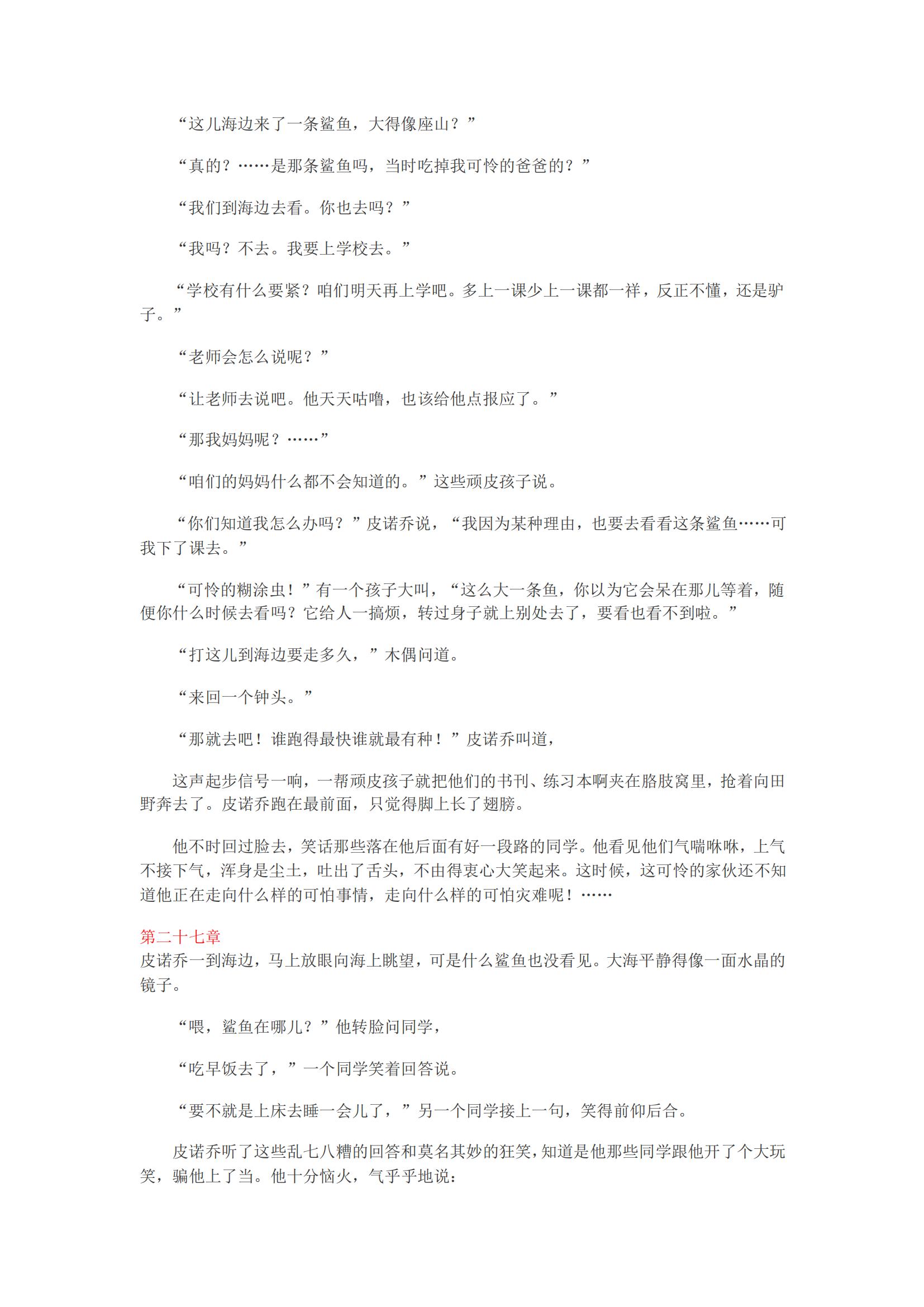 “这儿海边来了一条鲨鱼，大得像座山？”

“真的？……是那条鲨鱼吗，当时吃掉我可怜的爸爸的？”

“我们到海边去看。你也去吗？”

“我吗？不去。我要上学校去。”

“学校有什么要紧？咱们明天再上学吧。多上一课少上一课都一样，反正不懂，还是驴子。”

“老师会怎么说呢？”

“让老师去说吧。他天天咕噜，也该给他点报应了。”

“那我妈妈呢？……”

“咱们的妈妈什么都不会知道的。”这些顽皮孩子说。

“你们知道我怎么办吗？”皮诺乔说，“我因为某种理由，也要去看看这条鲨鱼……可我下了课去。”

“可怜的糊涂虫！”有一个孩子大叫，“这么大一条鱼，你以为它会呆在那儿等着，随便你什么时候去看吗？它给人一搞烦，转过身子就上别处去了，要看也看不到啦。”

“打这儿到海边要走多久，”木偶问道。

“来回一个钟头。”

“那就去吧！谁跑得最快谁就最有种！”皮诺乔叫道，

这声起步信号一响，一帮顽皮孩子就把他们的书刊、练习本啊夹在胳肢窝里，抢着向田野奔去了。皮诺乔跑在最前面，只觉得脚上长了翅膀。

他不时回过脸去，笑话那些落在他后面有好一段路的同学。他看见他们气喘咻咻，上气不接下气，浑身是尘土，吐出了舌头，不由得衷心大笑起来。这时候，这可怜的家伙还不知道他正在走向什么样的可怕事情，走向什么样的可怕灾难呢！……

第二十七章
皮诺乔一到海边，马上放眼向海上眺望，可是什么鲨鱼也没看见。大海平静得像一面水晶的镜子。

“喂，鲨鱼在哪儿？”他转脸问同学，

“吃早饭去了，”一个同学笑着回答说。

“要不就是上床去睡一会儿了，”另一个同学接上一句，笑得前仰后合。

皮诺乔听了这些乱七八糟的回答和莫名其妙的狂笑，知道是他那些同学跟他开了个大玩笑，骗他上了当。他十分恼火，气乎乎地说：